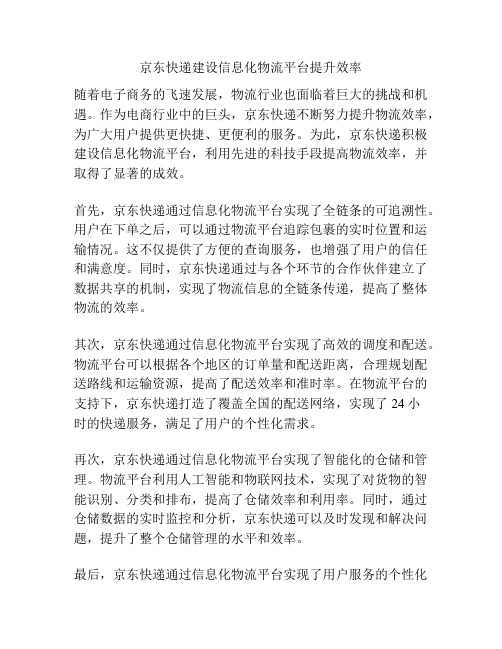 京东快递建设信息化物流平台提升效率

随着电子商务的飞速发展，物流行业也面临着巨大的挑战和机遇。作为电商行业中的巨头，京东快递不断努力提升物流效率，为广大用户提供更快捷、更便利的服务。为此，京东快递积极建设信息化物流平台，利用先进的科技手段提高物流效率，并取得了显著的成效。

首先，京东快递通过信息化物流平台实现了全链条的可追溯性。用户在下单之后，可以通过物流平台追踪包裹的实时位置和运输情况。这不仅提供了方便的查询服务，也增强了用户的信任和满意度。同时，京东快递通过与各个环节的合作伙伴建立了数据共享的机制，实现了物流信息的全链条传递，提高了整体物流的效率。

其次，京东快递通过信息化物流平台实现了高效的调度和配送。物流平台可以根据各个地区的订单量和配送距离，合理规划配送路线和运输资源，提高了配送效率和准时率。在物流平台的支持下，京东快递打造了覆盖全国的配送网络，实现了 24 小时的快递服务，满足了用户的个性化需求。

再次，京东快递通过信息化物流平台实现了智能化的仓储和管理。物流平台利用人工智能和物联网技术，实现了对货物的智能识别、分类和排布，提高了仓储效率和利用率。同时，通过仓储数据的实时监控和分析，京东快递可以及时发现和解决问题，提升了整个仓储管理的水平和效率。

最后，京东快递通过信息化物流平台实现了用户服务的个性化